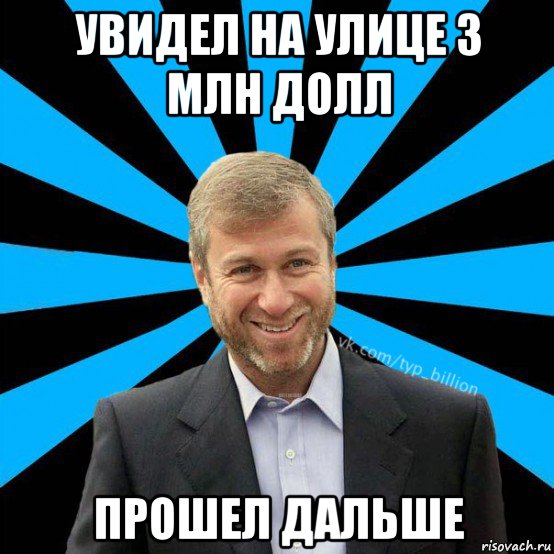 УВИДЕЛ НА УЛИЦЕ 3 МЛН ДОЛЛ

vk.com/typ_billion

ПРОШЕЛ ДАЛЬШЕ

risovach.ru